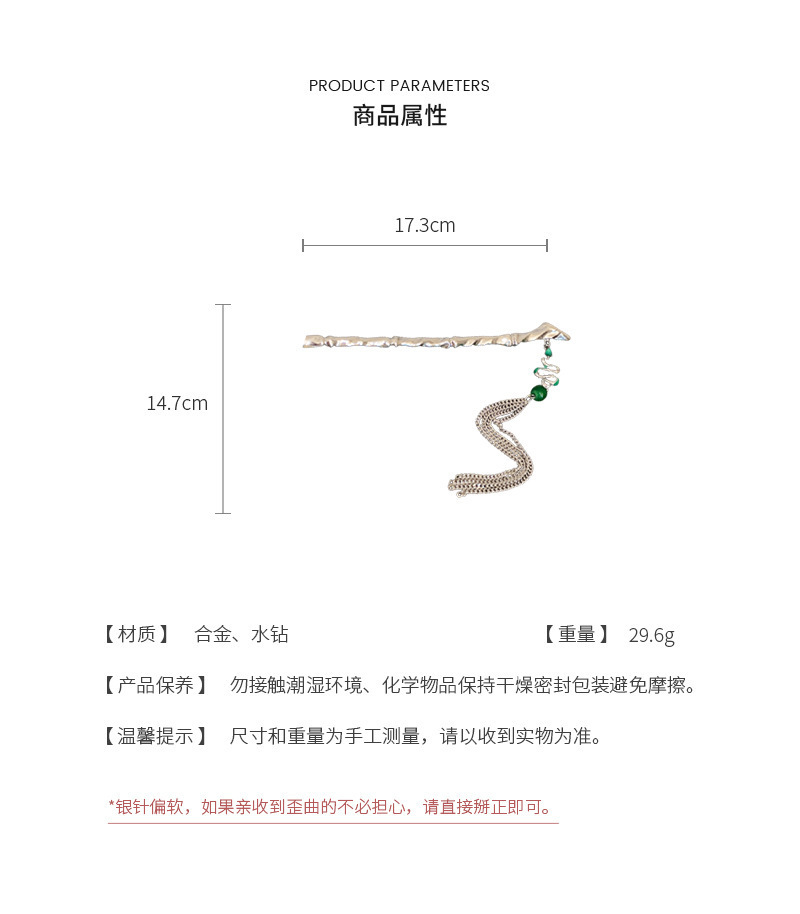 PRODUCT PARAMETERS
商品属性

17.3cm

14.7cm

【材质】 合金、水钻

【重量】 29.6g

【产品保养】 勿接触潮湿环境、化学物品保持干燥密封包装避免摩擦。

【温馨提示】 尺寸和重量为手工测量，请以收到实物为准。

*银针偏软，如果亲收到歪曲的不必担心，请直接掰正即可。